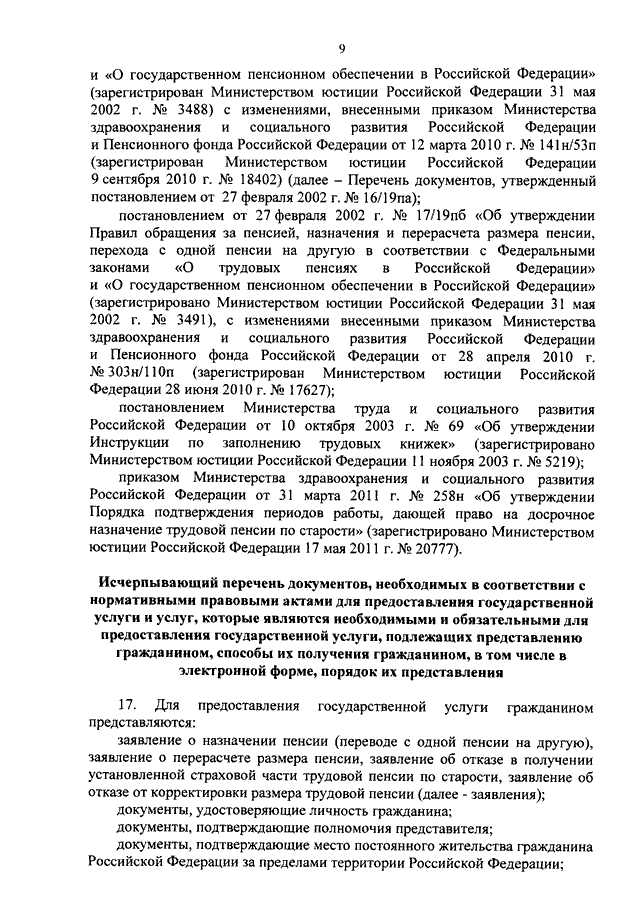 9

и «О государственном пенсионном обеспечении в Российской Федерации» (зарегистрирован Министерством юстиции Российской Федерации 31 мая 2002 г. № 3488) с изменениями, внесенными приказом Министерства здравоохранения и социального развития Российской Федерации и Пенсионного фонда Российской Федерации от 12 марта 2010 г. № 141н/53п (зарегистрирован Министерством юстиции Российской Федерации 9 сентября 2010 г. № 18402) (далее – Перечень документов, утвержденный постановлением от 27 февраля 2002 г. № 16/19па);

постановлением от 27 февраля 2002 г. № 17/19пб «Об утверждении Правил обращения за пенсией, назначения и перерасчета размера пенсии, перехода с одной пенсии на другую в соответствии с Федеральными законами «О трудовых пенсиях в Российской Федерации» и «О государственном пенсионном обеспечении в Российской Федерации» (зарегистрировано Министерством юстиции Российской Федерации 31 мая 2002 г. № 3491), с изменениями внесенными приказом Министерства здравоохранения и социального развития Российской Федерации и Пенсионного фонда Российской Федерации от 28 апреля 2010 г. № 303н/110п (зарегистрирован Министерством юстиции Российской Федерации 28 июня 2010 г. № 17627);

постановлением Министерства труда и социального развития Российской Федерации от 10 октября 2003 г. № 69 «Об утверждении Инструкции по заполнению трудовых книжек» (зарегистрировано Министерством юстиции Российской Федерации 11 ноября 2003 г. № 5219);

приказом Министерства здравоохранения и социального развития Российской Федерации от 31 марта 2011 г. № 258н «Об утверждении Порядка подтверждения периодов работы, дающей право на досрочное назначение трудовой пенсии по старости» (зарегистрировано Министерством юстиции Российской Федерации 17 мая 2011 г. № 20777).

Исчерпывающий перечень документов, необходимых в соответствии с нормативными правовыми актами для предоставления государственной услуги и услуг, которые являются необходимыми и обязательными для предоставления государственной услуги, подлежащих представлению гражданином, способы их получения гражданином, в том числе в электронной форме, порядок их представления

17. Для предоставления государственной услуги гражданином представляются:

заявление о назначении пенсии (переводе с одной пенсии на другую), заявление о перерасчете размера пенсии, заявление об отказе в получении установленной страховой части трудовой пенсии по старости, заявление об отказе от корректировки размера трудовой пенсии (далее - заявления);

документы, удостоверяющие личность гражданина;

документы, подтверждающие полномочия представителя;

документы, подтверждающие место постоянного жительства гражданина Российской Федерации за пределами территории Российской Федерации;